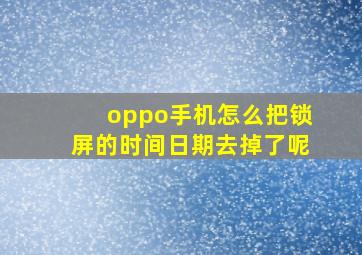 oppo手机怎么把锁屏的时间日期去掉了呢